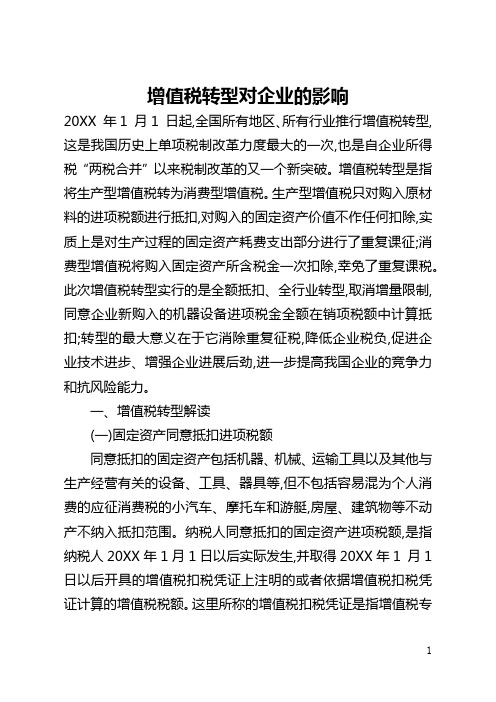 增值税转型对企业的影响

20XX 年 1 月 1 日起,全国所有地区、所有行业推行增值税转型,这是我国历史上单项税制改革力度最大的一次,也是自企业所得税“两税合并”以来税制改革的又一个新突破。增值税转型是指将生产型增值税转为消费型增值税。生产型增值税只对购入原材料的进项税额进行抵扣,对购入的固定资产价值不作任何扣除,实质上是对生产过程的固定资产耗费支出部分进行了重复课征;消费型增值税将购入固定资产所含税金一次扣除,幸免了重复课税。此次增值税转型实行的是全额抵扣、全行业转型,取消增量限制,同意企业新购入的机器设备进项税金全额在销项税额中计算抵扣;转型的最大意义在于它消除重复征税,降低企业税负,促进企业技术进步、增强企业进展后劲,进一步提高我国企业的竞争力和抗风险能力。

一、增值税转型解读

(一)固定资产同意抵扣进项税额

同意抵扣的固定资产包括机器、机械、运输工具以及其他与生产经营有关的设备、工具、器具等,但不包括容易混为个人消费的应征消费税的小汽车、摩托车和游艇,房屋、建筑物等不动产不纳入抵扣范围。纳税人同意抵扣的固定资产进项税额,是指纳税人 20XX 年 1 月 1 日以后实际发生,并取得 20XX 年 1 月 1 日以后开具的增值税扣税凭证上注明的或者依据增值税扣税凭证计算的增值税税额。这里所称的增值税扣税凭证是指增值税专

1